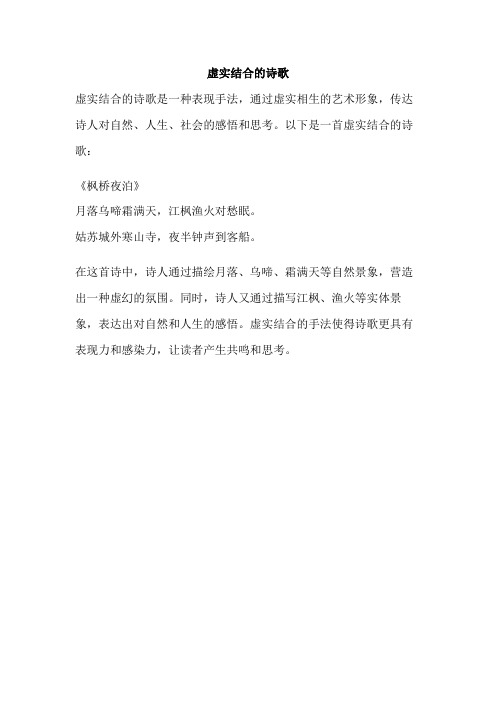 虚实结合的诗歌

虚实结合的诗歌是一种表现手法，通过虚实相生的艺术形象，传达诗人对自然、人生、社会的感悟和思考。以下是一首虚实结合的诗歌：

《枫桥夜泊》
月落乌啼霜满天，江枫渔火对愁眠。
姑苏城外寒山寺，夜半钟声到客船。

在这首诗中，诗人通过描绘月落、乌啼、霜满天等自然景象，营造出一种虚幻的氛围。同时，诗人又通过描写江枫、渔火等实体景象，表达出对自然和人生的感悟。虚实结合的手法使得诗歌更具有表现力和感染力，让读者产生共鸣和思考。